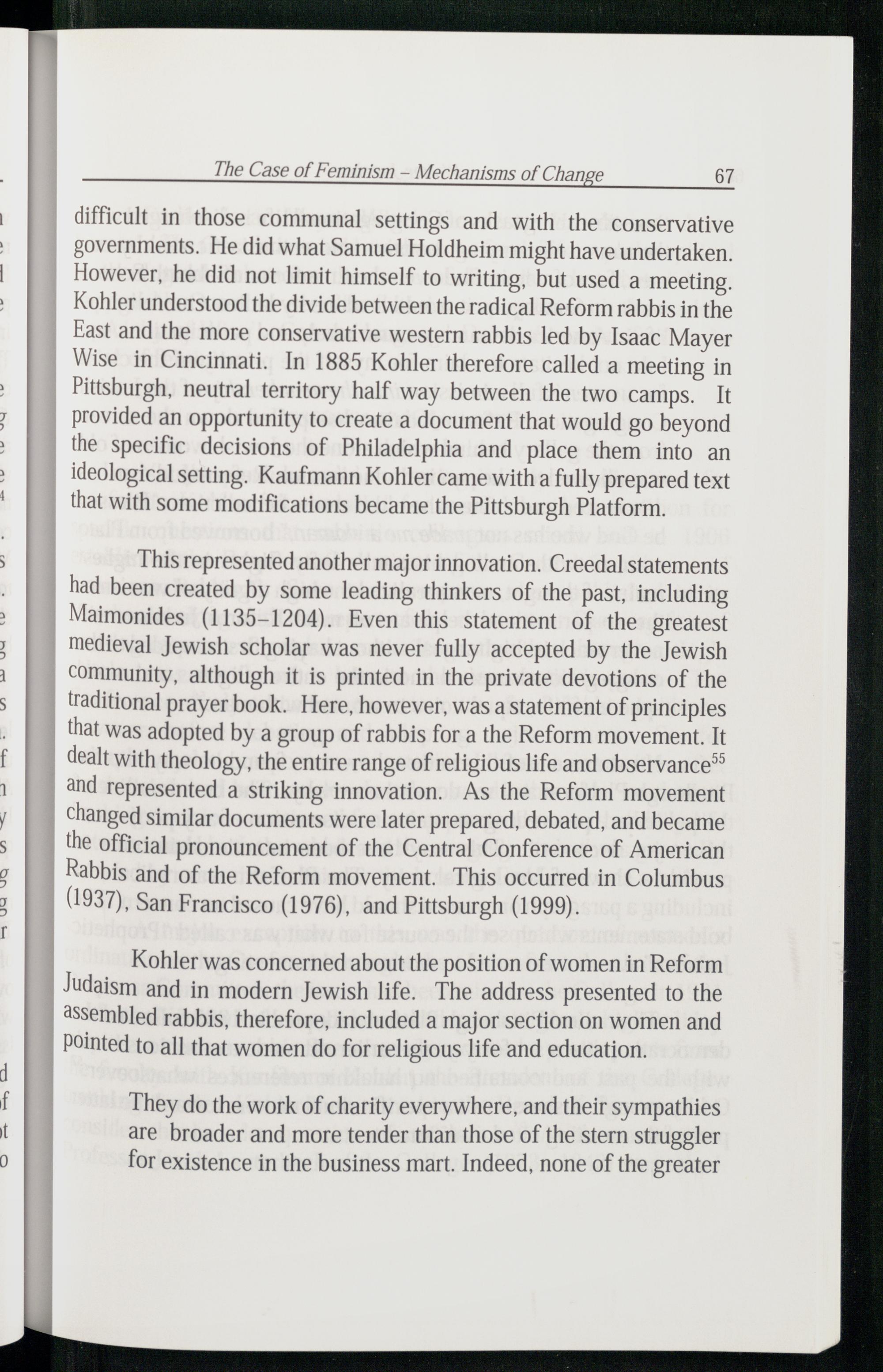 The Case of Feminism – Mechanisms of Change 67

difficult in those communal settings and with the conservative governments. He did what Samuel Holdheim might have undertaken. However, he did not limit himself to writing, but used a meeting. Kohler understood the divide between the radical Reform rabbis in the East and the more conservative western rabbis led by Isaac Mayer Wise in Cincinnati. In 1885 Kohler therefore called a meeting in Pittsburgh, neutral territory half way between the two camps. It provided an opportunity to create a document that would go beyond the specific decisions of Philadelphia and place them into an ideological setting. Kaufmann Kohler came with a fully prepared text that with some modifications became the Pittsburgh Platform.

This represented another major innovation. Creedal statements had been created by some leading thinkers of the past, including Maimonides (1135–1204). Even this statement of the greatest medieval Jewish scholar was never fully accepted by the Jewish community, although it is printed in the private devotions of the traditional prayer book. Here, however, was a statement of principles that was adopted by a group of rabbis for a the Reform movement. It dealt with theology, the entire range of religious life and observance$^{55}$ and represented a striking innovation. As the Reform movement changed similar documents were later prepared, debated, and became the official pronouncement of the Central Conference of American Rabbis and of the Reform movement. This occurred in Columbus (1937), San Francisco (1976), and Pittsburgh (1999).

Kohler was concerned about the position of women in Reform Judaism and in modern Jewish life. The address presented to the assembled rabbis, therefore, included a major section on women and pointed to all that women do for religious life and education.

They do the work of charity everywhere, and their sympathies are broader and more tender than those of the stern struggler for existence in the business mart. Indeed, none of the greater